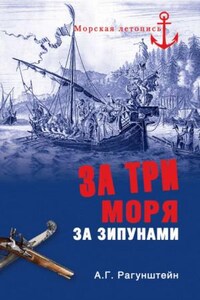 Морская летопись

ЗА ТРИ МОРЯ

ЗА ЗИПУНАМИ

А.Г. Рагунштейн